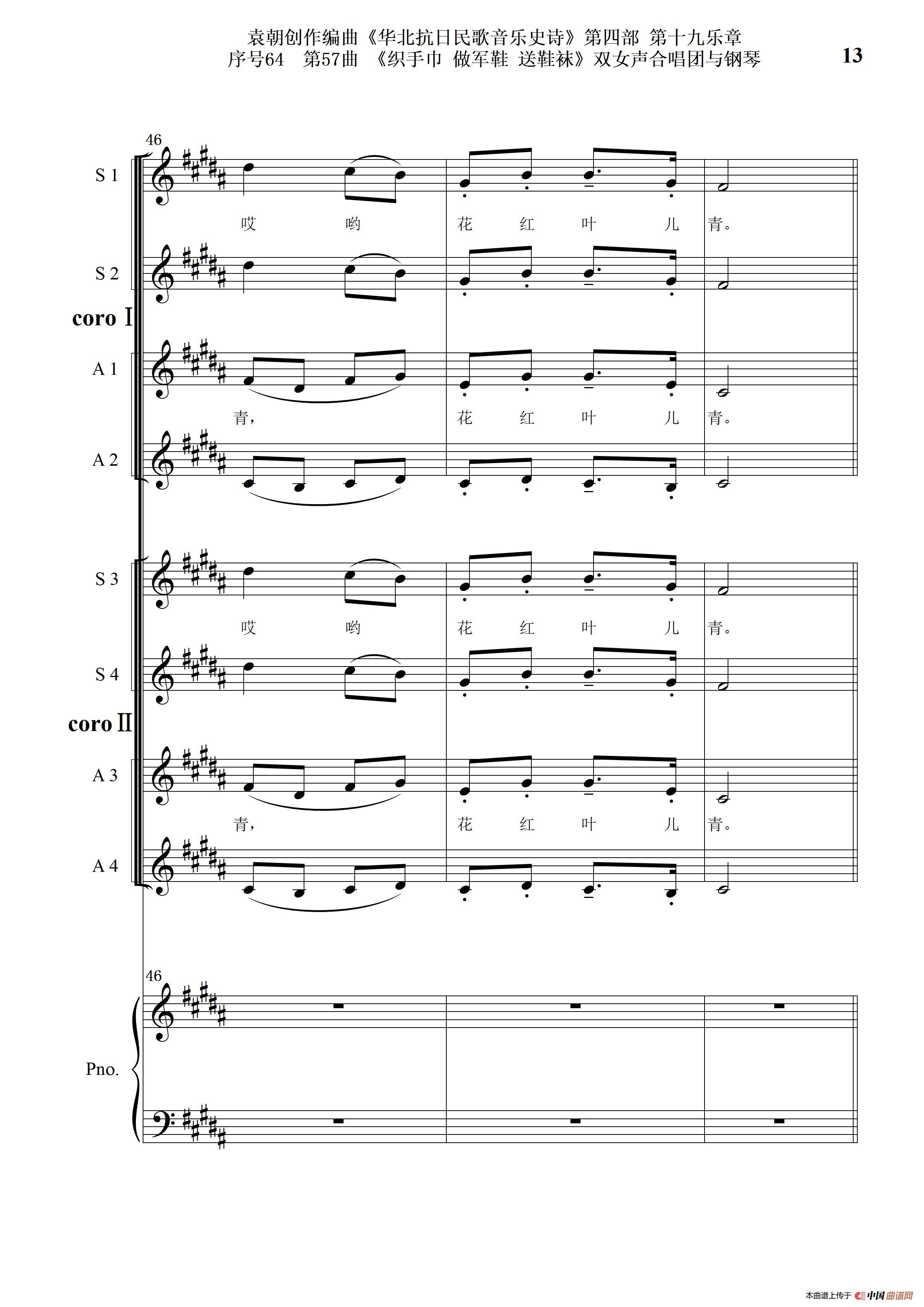 袁朝创作编曲《华北抗日民歌音乐史诗》第四部 第十九乐章
序号64 第57曲 《织手巾 做军鞋 送鞋袜》双女声合唱团与钢琴

13

46

S 1

哎 哟 花 红 叶 儿 青。

S 2

coro Ⅰ

A 1

青， 花 红 叶 儿 青。

A 2

S 3

哎 哟 花 红 叶 儿 青。

S 4

coro Ⅱ

A 3

青， 花 红 叶 儿 青。

A 4

46

Pno.

本曲谱上传于 中国曲谱网